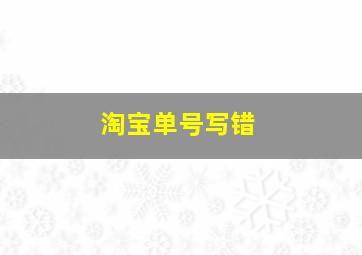 淘宝单号写错